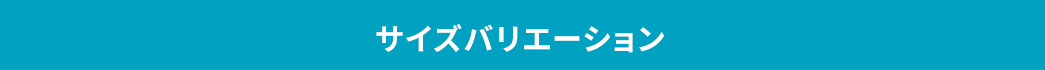 サイズバリエーション